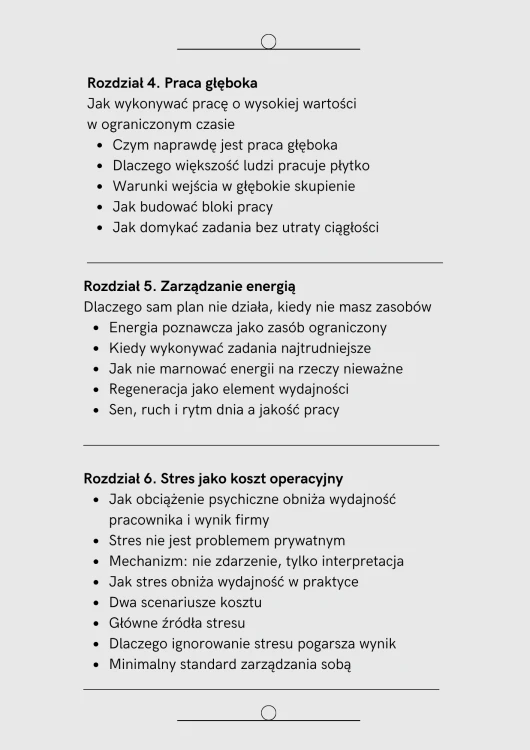 Rozdział 4. Praca głęboka

Jak wykonywać pracę o wysokiej wartości w ograniczonym czasie

• Czym naprawdę jest praca głęboka
• Dlaczego większość ludzi pracuje płytko
• Warunki wejścia w głębokie skupienie
• Jak budować bloki pracy
• Jak domykać zadania bez utraty ciągłości

Rozdział 5. Zarządzanie energią

Dlaczego sam plan nie działa, kiedy nie masz zasobów

• Energia poznawcza jako zasób ograniczony
• Kiedy wykonywać zadania najtrudniejsze
• Jak nie marnować energii na rzeczy nieważne
• Regeneracja jako element wydajności
• Sen, ruch i rytm dnia a jakość pracy

Rozdział 6. Stres jako koszt operacyjny

• Jak obciążenie psychiczne obniża wydajność pracownika i wynik firmy
• Stres nie jest problemem prywatnym
• Mechanizm: nie zdarzenie, tylko interpretacja
• Jak stres obniża wydajność w praktyce
• Dwa scenariusze kosztu
• Główne źródła stresu
• Dlaczego ignorowanie stresu pogarsza wynik
• Minimalny standard zarządzania sobą